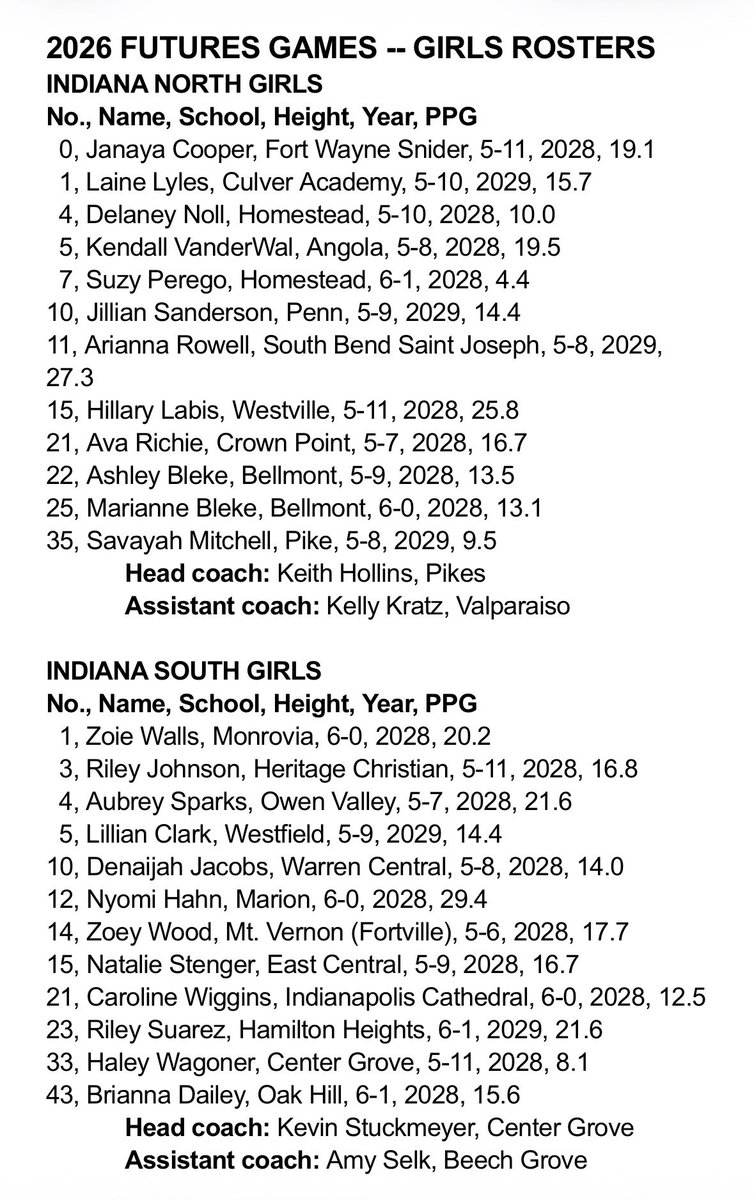 2026 FUTURES GAMES -- GIRLS ROSTERS
INDIANA NORTH GIRLS
No., Name, School, Height, Year, PPG
0, Janaya Cooper, Fort Wayne Snider, 5-11, 2028, 19.1
1, Laine Lyles, Culver Academy, 5-10, 2029, 15.7
4, Delaney Noll, Homestead, 5-10, 2028, 10.0
5, Kendall VanderWal, Angola, 5-8, 2028, 19.5
7, Suzy Perego, Homestead, 6-1, 2028, 4.4
10, Jillian Sanderson, Penn, 5-9, 2029, 14.4
11, Arianna Rowell, South Bend Saint Joseph, 5-8, 2029, 27.3
15, Hillary Labis, Westville, 5-11, 2028, 25.8
21, Ava Richie, Crown Point, 5-7, 2028, 16.7
22, Ashley Bleke, Bellmont, 5-9, 2028, 13.5
25, Marianne Bleke, Bellmont, 6-0, 2028, 13.1
35, Savayah Mitchell, Pike, 5-8, 2029, 9.5
Head coach: Keith Hollins, Pikes
Assistant coach: Kelly Kratz, Valparaiso

INDIANA SOUTH GIRLS
No., Name, School, Height, Year, PPG
1, Zoie Walls, Monrovia, 6-0, 2028, 20.2
3, Riley Johnson, Heritage Christian, 5-11, 2028, 16.8
4, Aubrey Sparks, Owen Valley, 5-7, 2028, 21.6
5, Lillian Clark, Westfield, 5-9, 2029, 14.4
10, Denaijah Jacobs, Warren Central, 5-8, 2028, 14.0
12, Nyomi Hahn, Marion, 6-0, 2028, 29.4
14, Zoey Wood, Mt. Vernon (Fortville), 5-6, 2028, 17.7
15, Natalie Stenger, East Central, 5-9, 2028, 16.7
21, Caroline Wiggins, Indianapolis Cathedral, 6-0, 2028, 12.5
23, Riley Suarez, Hamilton Heights, 6-1, 2029, 21.6
33, Haley Wagoner, Center Grove, 5-11, 2028, 8.1
43, Brianna Dailey, Oak Hill, 6-1, 2028, 15.6
Head coach: Kevin Stuckmeyer, Center Grove
Assistant coach: Amy Selk, Beech Grove